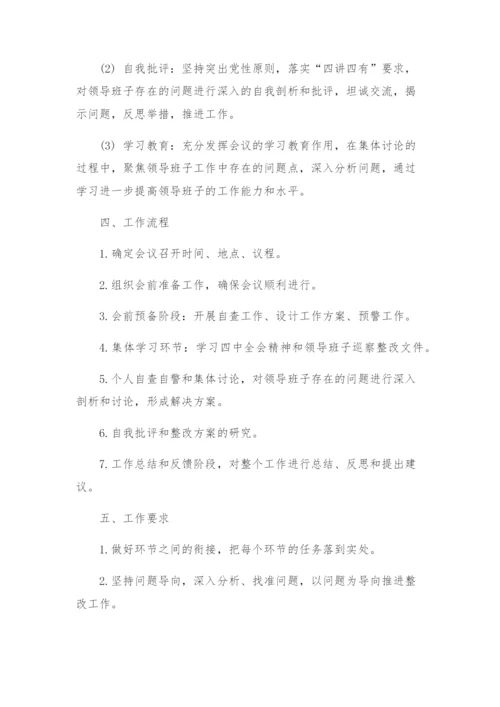 (2) 自我批评：坚持突出党性原则，落实“四讲四有”要求，对领导班子存在的问题进行深入的自我剖析和批评，坦诚交流，揭示问题，反思举措，推进工作。

(3) 学习教育：充分发挥会议的学习教育作用，在集体讨论的过程中，聚焦领导班子工作中存在的问题点，深入分析问题，通过学习进一步提高领导班子的工作能力和水平。

四、工作流程

1. 确定会议召开时间、地点、议程。

2. 组织会前准备工作，确保会议顺利进行。

3. 会前预备阶段：开展自查工作、设计工作方案、预警工作。

4. 集体学习环节：学习四中全会精神和领导班子巡察整改文件。

5. 个人自查自警和集体讨论，对领导班子存在的问题进行深入剖析和讨论，形成解决方案。

6. 自我批评和整改方案的研究。

7. 工作总结和反馈阶段，对整个工作进行总结、反思和提出建议。

五、工作要求

1. 做好环节之间的衔接，把每个环节的任务落到实处。

2. 坚持问题导向，深入分析、找准问题，以问题为导向推进整改工作。